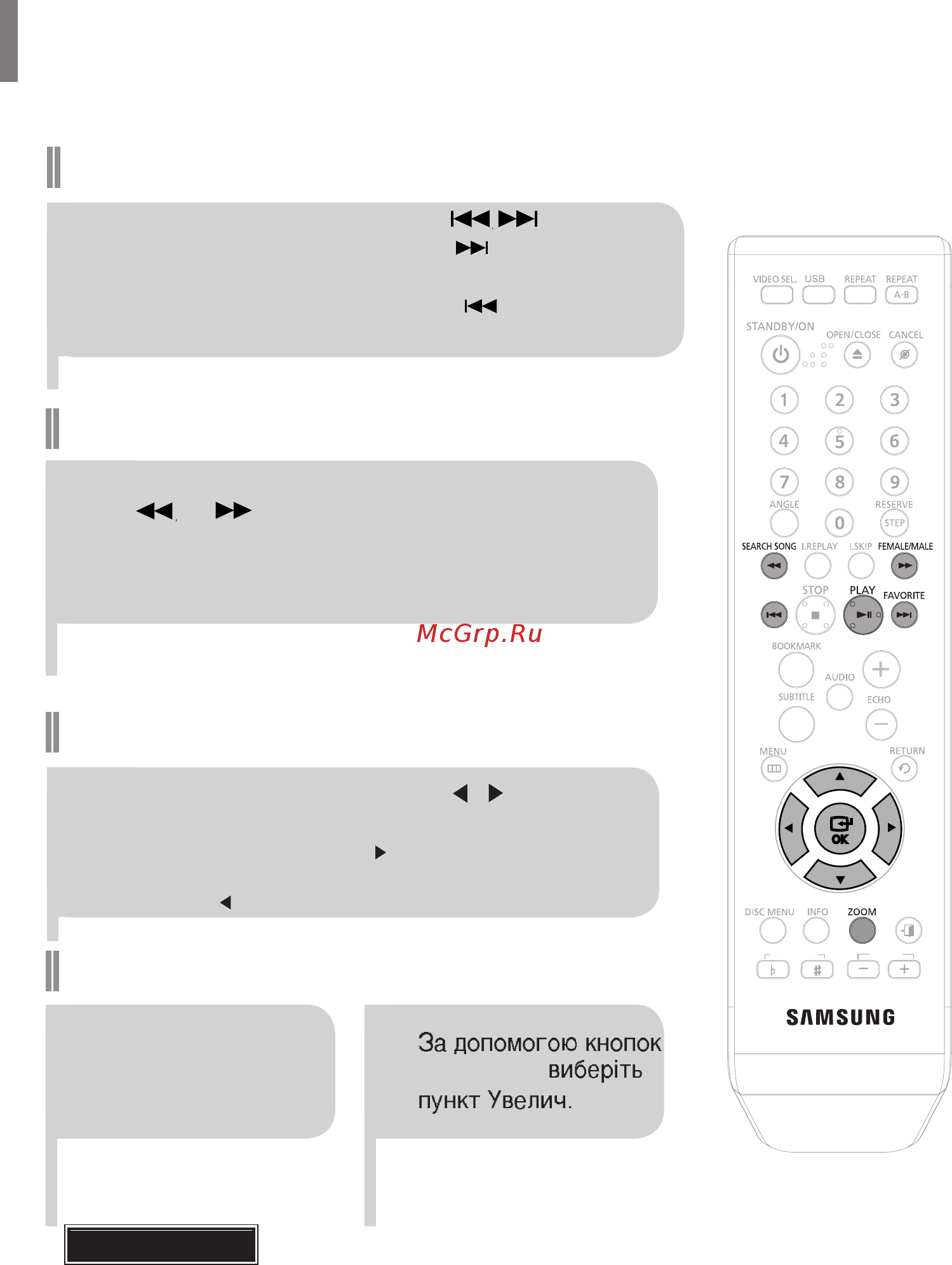 McGrp.Ru

За допомогою кнопок виберіть пункт Увелич.

VIDEO SEL. USB REPEAT REPEAT A-B
STANDBY/ON OPEN/CLOSE CANCEL
1 2 3
4 5 6
7 8 9
ANGLE RESERVE
0 STEP
SEARCH SONG I.REPLAY I.SKIP FEMALE/MALE
STOP PLAY FAVORITE
BOOKMARK
AUDIO
SUBTITLE ECHO
MENU RETURN
OK
DISC MENU INFO ZOOM
SAMSUNG